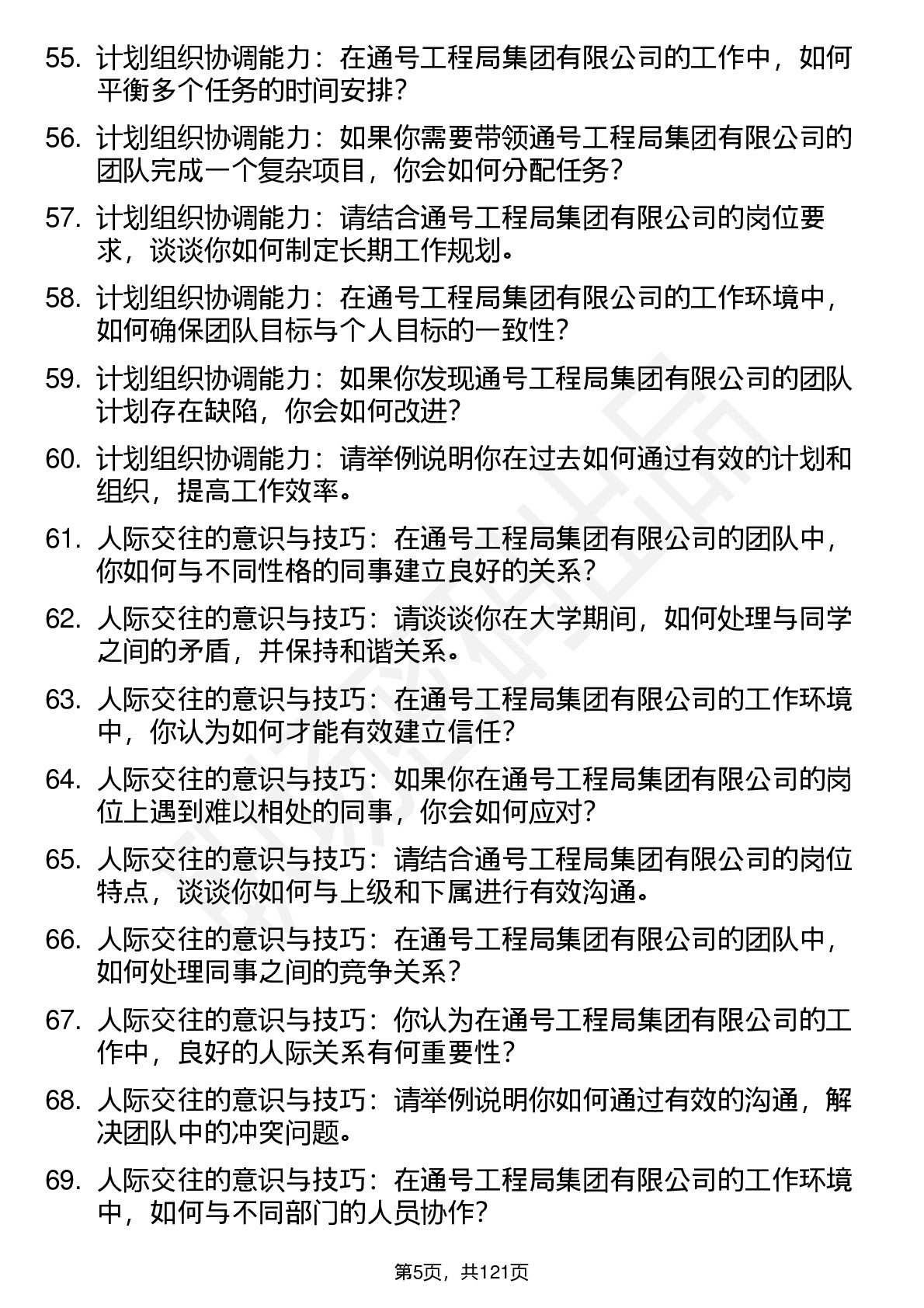 55. 计划组织协调能力：在通号工程局集团有限公司的工作中，如何平衡多个任务的时间安排？

56. 计划组织协调能力：如果你需要带领通号工程局集团有限公司的团队完成一个复杂项目，你会如何分配任务？

57. 计划组织协调能力：请结合通号工程局集团有限公司的岗位要求，谈谈你如何制定长期工作规划。

58. 计划组织协调能力：在通号工程局集团有限公司的工作环境中，如何确保团队目标与个人目标的一致性？

59. 计划组织协调能力：如果你发现通号工程局集团有限公司的团队计划存在缺陷，你会如何改进？

60. 计划组织协调能力：请举例说明你在过去如何通过有效的计划和组织，提高工作效率。

61. 人际交往的意识与技巧：在通号工程局集团有限公司的团队中，你如何与不同性格的同事建立良好的关系？

62. 人际交往的意识与技巧：请谈谈你在大学期间，如何处理与同学之间的矛盾，并保持和谐关系。

63. 人际交往的意识与技巧：在通号工程局集团有限公司的工作环境中，你认为如何才能有效建立信任？

64. 人际交往的意识与技巧：如果你在通号工程局集团有限公司的岗位上遇到难以相处的同事，你会如何应对？

65. 人际交往的意识与技巧：请结合通号工程局集团有限公司的岗位特点，谈谈你如何与上级和下属进行有效沟通。

66. 人际交往的意识与技巧：在通号工程局集团有限公司的团队中，如何处理同事之间的竞争关系？

67. 人际交往的意识与技巧：你认为在通号工程局集团有限公司的工作中，良好的人际关系有何重要性？

68. 人际交往的意识与技巧：请举例说明你如何通过有效的沟通，解决团队中的冲突问题。

69. 人际交往的意识与技巧：在通号工程局集团有限公司的工作环境中，如何与不同部门的人员协作？

第5页，共121页